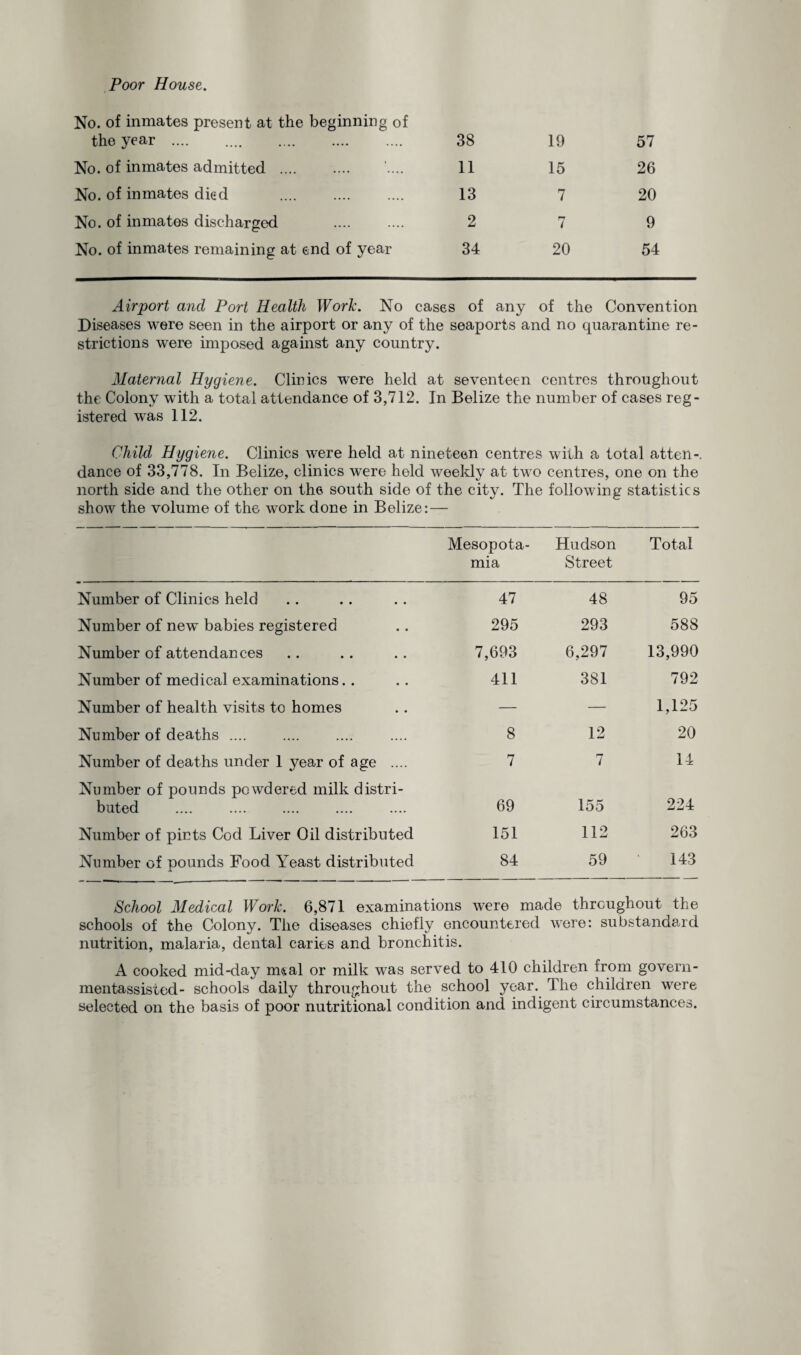 Poor House.

| | | | |
|---|---|---|---|
| No. of inmates present at the beginning of the year .... .... .... .... .... | 38 | 19 | 57 |
| No. of inmates admitted .... .... .... | 11 | 15 | 26 |
| No. of inmates died .... .... .... | 13 | 7 | 20 |
| No. of inmates discharged .... .... | 2 | 7 | 9 |
| No. of inmates remaining at end of year | 34 | 20 | 54 |

Airport and Port Health Work. No cases of any of the Convention Diseases were seen in the airport or any of the seaports and no quarantine restrictions were imposed against any country.

Maternal Hygiene. Clinics were held at seventeen centres throughout the Colony with a total attendance of 3,712. In Belize the number of cases registered was 112.

Child Hygiene. Clinics were held at nineteen centres with a total attendance of 33,778. In Belize, clinics were held weekly at two centres, one on the north side and the other on the south side of the city. The following statistics show the volume of the work done in Belize:—

| | Mesopotamia | Hudson Street | Total |
|---|---|---|---|
| Number of Clinics held .. .. .. | 47 | 48 | 95 |
| Number of new babies registered .. | 295 | 293 | 588 |
| Number of attendances .. .. .. | 7,693 | 6,297 | 13,990 |
| Number of medical examinations.. .. | 411 | 381 | 792 |
| Number of health visits to homes .. | — | — | 1,125 |
| Number of deaths .... .... .... .... | 8 | 12 | 20 |
| Number of deaths under 1 year of age .... | 7 | 7 | 14 |
| Number of pounds powdered milk distributed .... .... .... .... .... | 69 | 155 | 224 |
| Number of pints Cod Liver Oil distributed | 151 | 112 | 263 |
| Number of pounds Food Yeast distributed | 84 | 59 | 143 |

School Medical Work. 6,871 examinations were made throughout the schools of the Colony. The diseases chiefly encountered were: substandard nutrition, malaria, dental caries and bronchitis.

A cooked mid-day meal or milk was served to 410 children from governmentassisted- schools daily throughout the school year. The children were selected on the basis of poor nutritional condition and indigent circumstances.